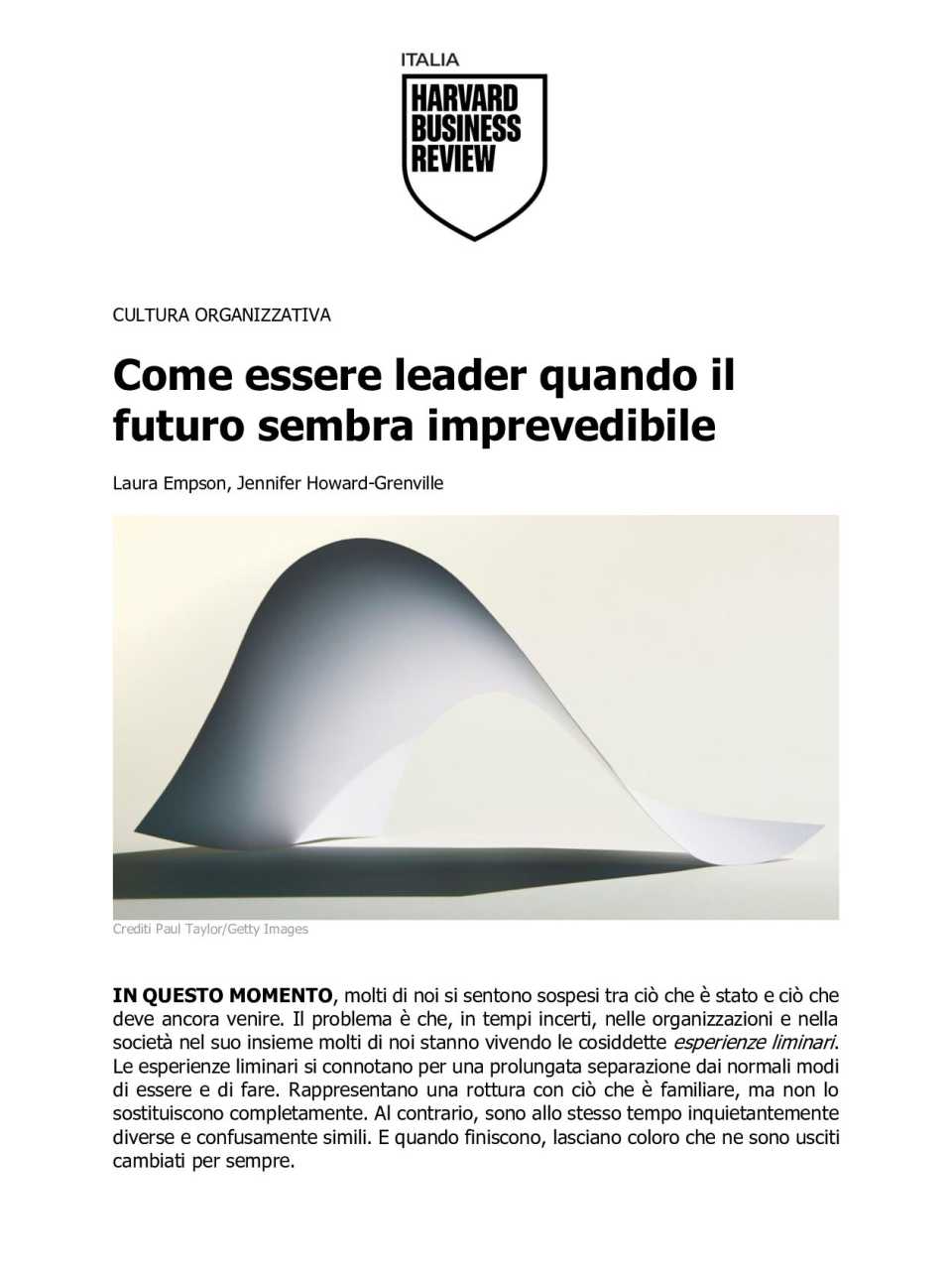 ITALIA

HARVARD
BUSINESS
REVIEW

CULTURA ORGANIZZATIVA

Come essere leader quando il futuro sembra imprevedibile

Laura Empson, Jennifer Howard-Grenville

Crediti Paul Taylor/Getty Images

IN QUESTO MOMENTO, molti di noi si sentono sospesi tra ciò che è stato e ciò che deve ancora venire. Il problema è che, in tempi incerti, nelle organizzazioni e nella società nel suo insieme molti di noi stanno vivendo le cosiddette esperienze liminari. Le esperienze liminari si connotano per una prolungata separazione dai normali modi di essere e di fare. Rappresentano una rottura con ciò che è familiare, ma non lo sostituiscono completamente. Al contrario, sono allo stesso tempo inquietantemente diverse e confusamente simili. E quando finiscono, lasciano coloro che ne sono usciti cambiati per sempre.